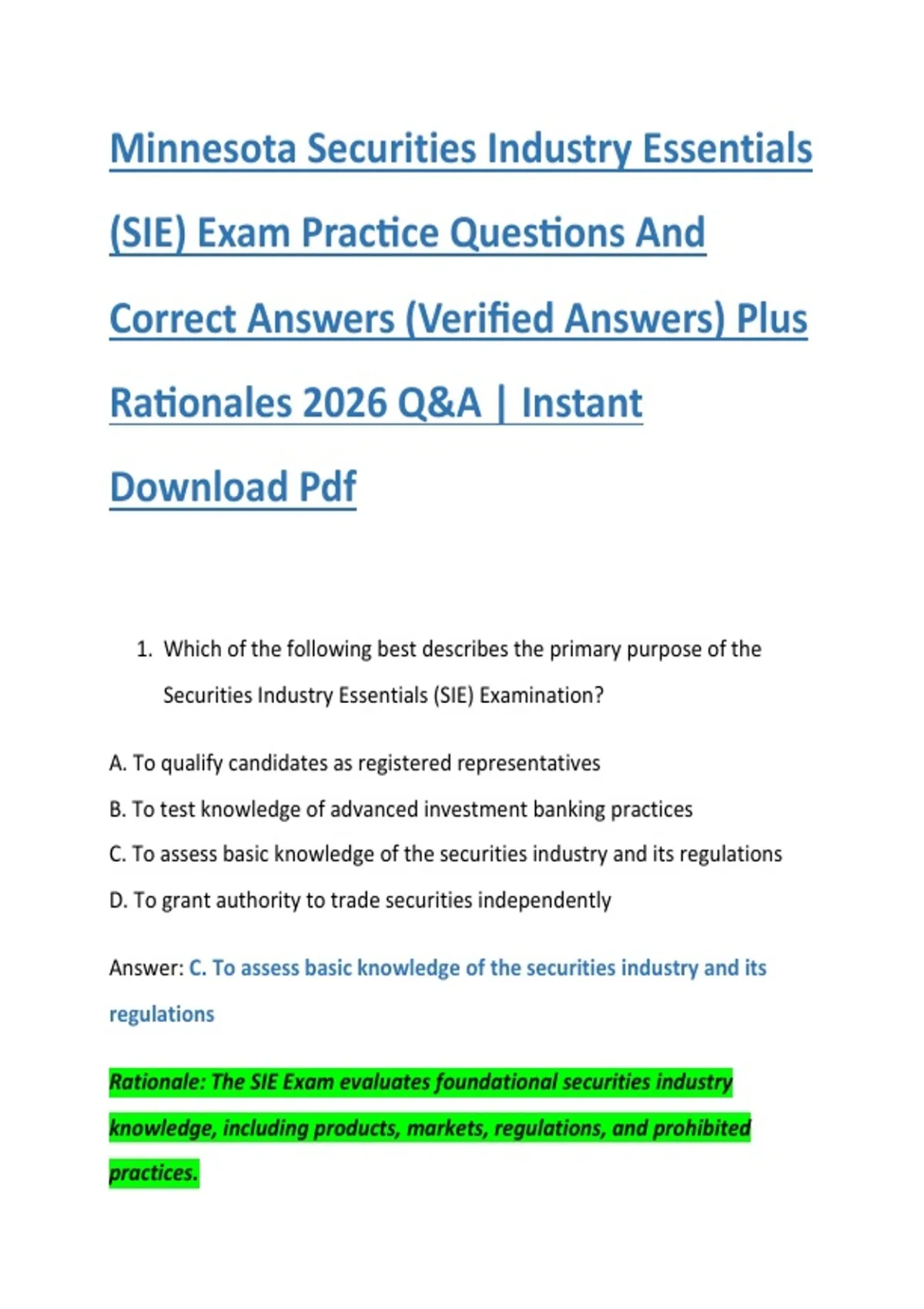 Minnesota Securities Industry Essentials (SIE) Exam Practice Questions And Correct Answers (Verified Answers) Plus Rationales 2026 Q&A | Instant Download Pdf

1. Which of the following best describes the primary purpose of the Securities Industry Essentials (SIE) Examination?

A. To qualify candidates as registered representatives

B. To test knowledge of advanced investment banking practices

C. To assess basic knowledge of the securities industry and its regulations

D. To grant authority to trade securities independently

Answer: C. To assess basic knowledge of the securities industry and its regulations

Rationale: The SIE Exam evaluates foundational securities industry knowledge, including products, markets, regulations, and prohibited practices.